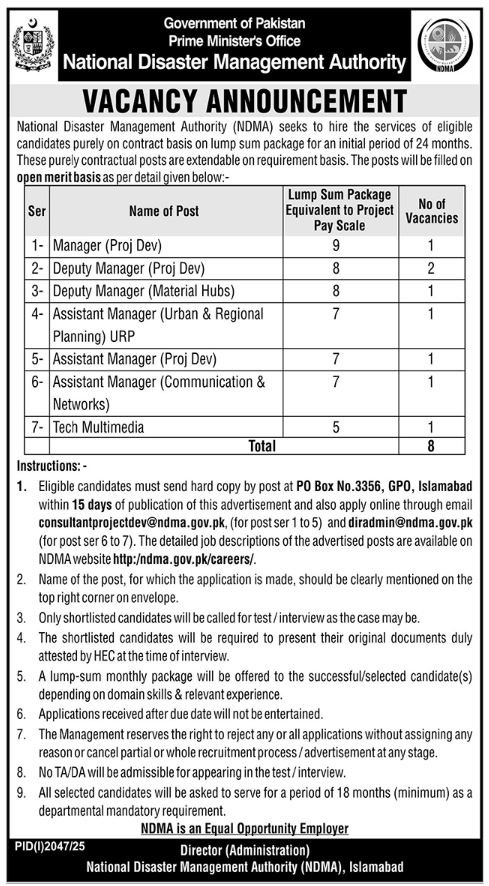 Government of Pakistan
Prime Minister's Office
National Disaster Management Authority

NDMA

VACANCY ANNOUNCEMENT

National Disaster Management Authority (NDMA) seeks to hire the services of eligible candidates purely on contract basis on lump sum package for an initial period of 24 months. These purely contractual posts are extendable on requirement basis. The posts will be filled on open merit basis as per detail given below:-

| Ser | Name of Post | Lump Sum Package Equivalent to Project Pay Scale | No of Vacancies |
|---|---|---|---|
| 1- | Manager (Proj Dev) | 9 | 1 |
| 2- | Deputy Manager (Proj Dev) | 8 | 2 |
| 3- | Deputy Manager (Material Hubs) | 8 | 1 |
| 4- | Assistant Manager (Urban & Regional Planning) URP | 7 | 1 |
| 5- | Assistant Manager (Proj Dev) | 7 | 1 |
| 6- | Assistant Manager (Communication & Networks) | 7 | 1 |
| 7- | Tech Multimedia | 5 | 1 |
| | Total | | 8 |

Instructions: -

1. Eligible candidates must send hard copy by post at PO Box No.3356, GPO, Islamabad within 15 days of publication of this advertisement and also apply online through email consultantprojectdev@ndma.gov.pk, (for post ser 1 to 5) and diradmin@ndma.gov.pk (for post ser 6 to 7). The detailed job descriptions of the advertised posts are available on NDMA website http:/ndma.gov.pk/careers/.
2. Name of the post, for which the application is made, should be clearly mentioned on the top right corner on envelope.
3. Only shortlisted candidates will be called for test / interview as the case may be.
4. The shortlisted candidates will be required to present their original documents duly attested by HEC at the time of interview.
5. A lump-sum monthly package will be offered to the successful/selected candidate(s) depending on domain skills & relevant experience.
6. Applications received after due date will not be entertained.
7. The Management reserves the right to reject any or all applications without assigning any reason or cancel partial or whole recruitment process / advertisement at any stage.
8. No TA/DA will be admissible for appearing in the test / interview.
9. All selected candidates will be asked to serve for a period of 18 months (minimum) as a departmental mandatory requirement.

NDMA is an Equal Opportunity Employer

PID(I)2047/25

Director (Administration)
National Disaster Management Authority (NDMA), Islamabad